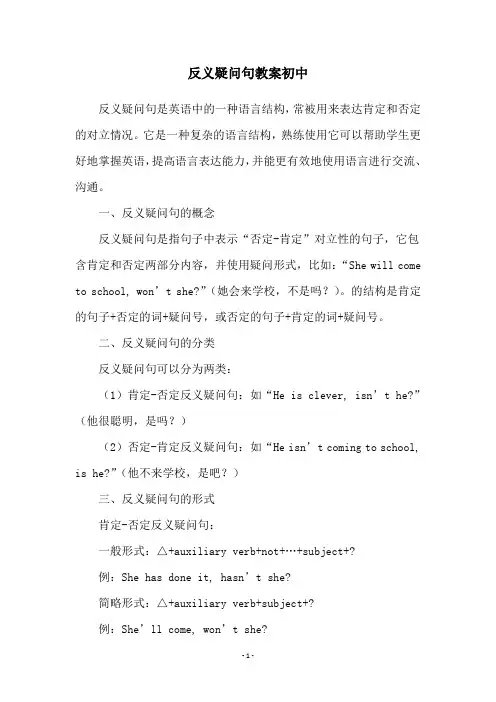 反义疑问句教案初中

反义疑问句是英语中的一种语言结构，常被用来表达肯定和否定的对立情况。它是一种复杂的语言结构，熟练使用它可以帮助学生更好地掌握英语，提高语言表达能力，并能更有效地使用语言进行交流、沟通。

一、反义疑问句的概念

反义疑问句是指句子中表示“否定-肯定”对立性的句子，它包含肯定和否定两部分内容，并使用疑问形式，比如：“She will come to school, won’t she?”（她会来学校，不是吗？）。的结构是肯定的句子+否定的词+疑问号，或否定的句子+肯定的词+疑问号。

二、反义疑问句的分类

反义疑问句可以分为两类：

（1）肯定-否定反义疑问句：如“He is clever, isn’t he?”（他很聪明，是吗？）

（2）否定-肯定反义疑问句：如“He isn’t coming to school, is he?”（他不来学校，是吧？）

三、反义疑问句的形式

肯定-否定反义疑问句：

一般形式：△+auxiliary verb+not+…+subject+?

例：She has done it, hasn’t she?

简略形式：△+auxiliary verb+subject+?

例：She’ll come, won’t she?

-1-